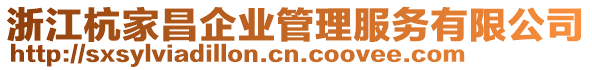 浙江杭家昌企业管理服务有限公司
http://sxsylviadillon.cn.coovee.com